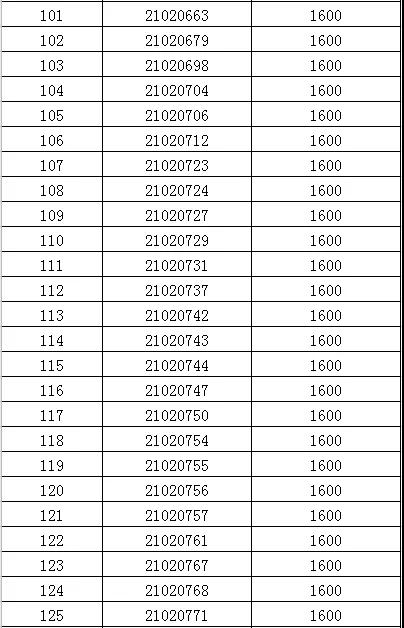 | 101 | 21020663 | 1600 |
|---|---|---|
| 102 | 21020679 | 1600 |
| 103 | 21020698 | 1600 |
| 104 | 21020704 | 1600 |
| 105 | 21020706 | 1600 |
| 106 | 21020712 | 1600 |
| 107 | 21020723 | 1600 |
| 108 | 21020724 | 1600 |
| 109 | 21020727 | 1600 |
| 110 | 21020729 | 1600 |
| 111 | 21020731 | 1600 |
| 112 | 21020737 | 1600 |
| 113 | 21020742 | 1600 |
| 114 | 21020743 | 1600 |
| 115 | 21020744 | 1600 |
| 116 | 21020747 | 1600 |
| 117 | 21020750 | 1600 |
| 118 | 21020754 | 1600 |
| 119 | 21020755 | 1600 |
| 120 | 21020756 | 1600 |
| 121 | 21020757 | 1600 |
| 122 | 21020761 | 1600 |
| 123 | 21020767 | 1600 |
| 124 | 21020768 | 1600 |
| 125 | 21020771 | 1600 |